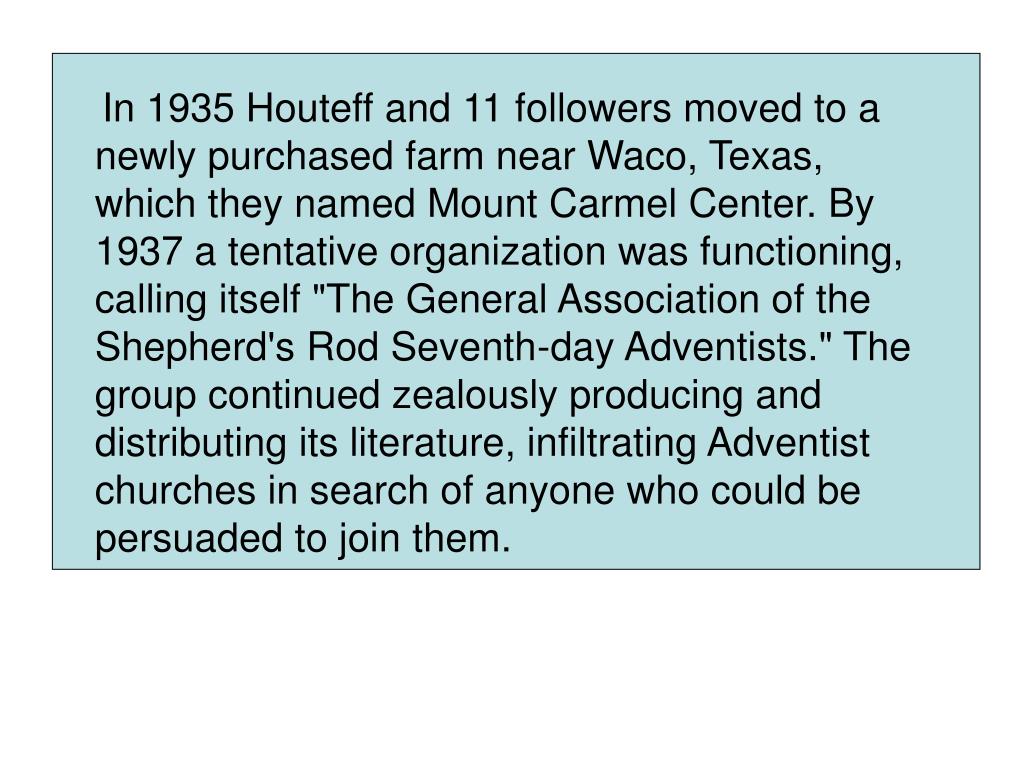 In 1935 Houteff and 11 followers moved to a newly purchased farm near Waco, Texas, which they named Mount Carmel Center. By 1937 a tentative organization was functioning, calling itself "The General Association of the Shepherd's Rod Seventh-day Adventists." The group continued zealously producing and distributing its literature, infiltrating Adventist churches in search of anyone who could be persuaded to join them.